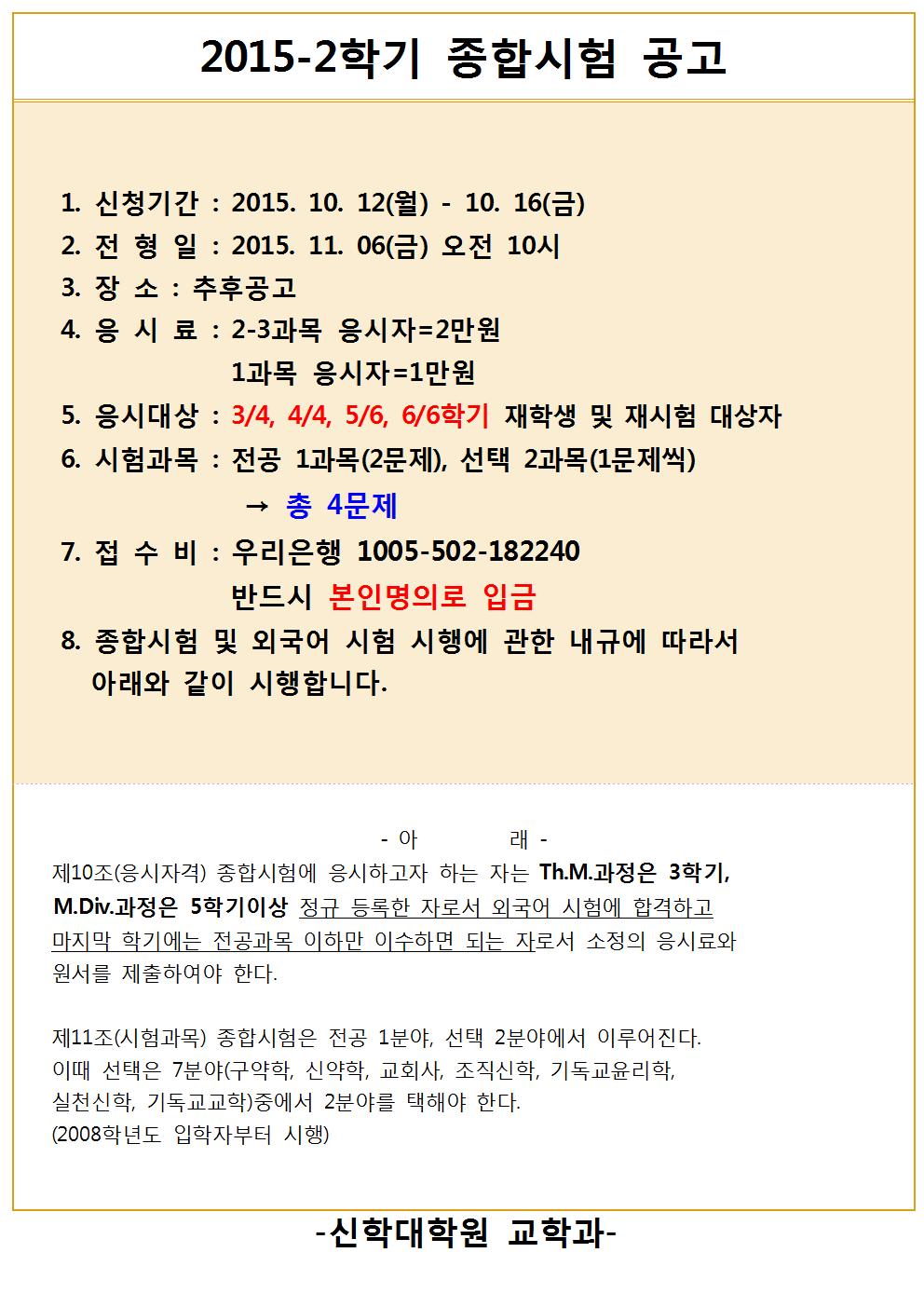 2015-2학기 종합시험 공고

1. 신청기간 : 2015. 10. 12(월) - 10. 16(금)
2. 전 형 일 : 2015. 11. 06(금) 오전 10시
3. 장 소 : 추후공고
4. 응 시 료 : 2-3과목 응시자=2만원
1과목 응시자=1만원
5. 응시대상 : 3/4, 4/4, 5/6, 6/6학기 재학생 및 재시험 대상자
6. 시험과목 : 전공 1과목(2문제), 선택 2과목(1문제씩)
→ 총 4문제
7. 접 수 비 : 우리은행 1005-502-182240
반드시 본인명의로 입금
8. 종합시험 및 외국어 시험 시행에 관한 내규에 따라서 아래와 같이 시행합니다.

- 아 래 -
제10조(응시자격) 종합시험에 응시하고자 하는 자는 Th.M.과정은 3학기, M.Div.과정은 5학기이상 정규 등록한 자로서 외국어 시험에 합격하고 마지막 학기에는 전공과목 이하만 이수하면 되는 자로서 소정의 응시료와 원서를 제출하여야 한다.

제11조(시험과목) 종합시험은 전공 1분야, 선택 2분야에서 이루어진다. 이때 선택은 7분야(구약학, 신약학, 교회사, 조직신학, 기독교윤리학, 실천신학, 기독교교학)중에서 2분야를 택해야 한다.
(2008학년도 입학자부터 시행)

-신학대학원 교학과-